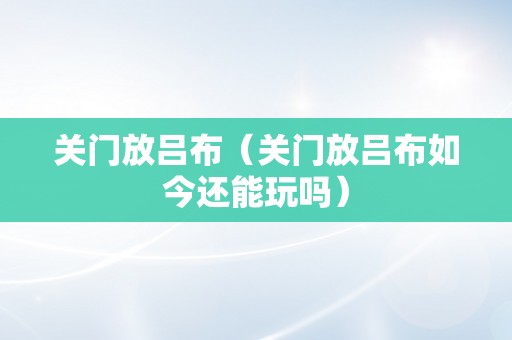 关门放吕布（关门放吕布如今还能玩吗）